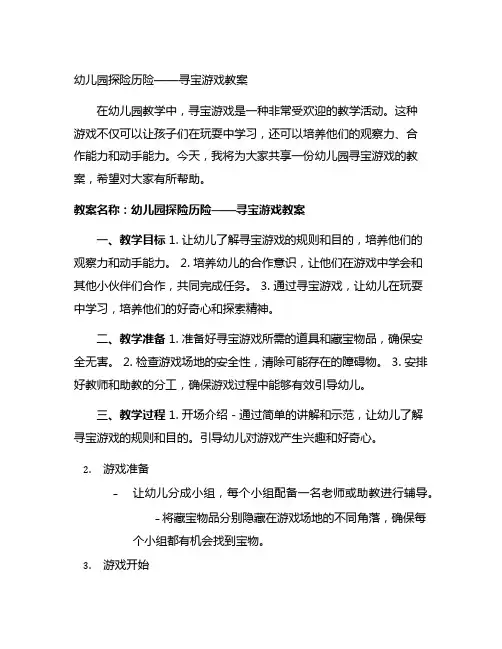 幼儿园探险历险——寻宝游戏教案

在幼儿园教学中，寻宝游戏是一种非常受欢迎的教学活动。这种游戏不仅可以让孩子们在玩耍中学习，还可以培养他们的观察力、合作能力和动手能力。今天，我将为大家共享一份幼儿园寻宝游戏的教案，希望对大家有所帮助。

教案名称：幼儿园探险历险——寻宝游戏教案

一、教学目标 1. 让幼儿了解寻宝游戏的规则和目的，培养他们的观察力和动手能力。 2. 培养幼儿的合作意识，让他们在游戏中学会和其他小伙伴们合作，共同完成任务。 3. 通过寻宝游戏，让幼儿在玩耍中学习，培养他们的好奇心和探索精神。

二、教学准备 1. 准备好寻宝游戏所需的道具和藏宝物品，确保安全无害。 2. 检查游戏场地的安全性，清除可能存在的障碍物。 3. 安排好教师和助教的分工，确保游戏过程中能够有效引导幼儿。

三、教学过程 1. 开场介绍 - 通过简单的讲解和示范，让幼儿了解寻宝游戏的规则和目的。引导幼儿对游戏产生兴趣和好奇心。

2. 游戏准备

- 让幼儿分成小组，每个小组配备一名老师或助教进行辅导。

- 将藏宝物品分别隐藏在游戏场地的不同角落，确保每个小组都有机会找到宝物。

3. 游戏开始